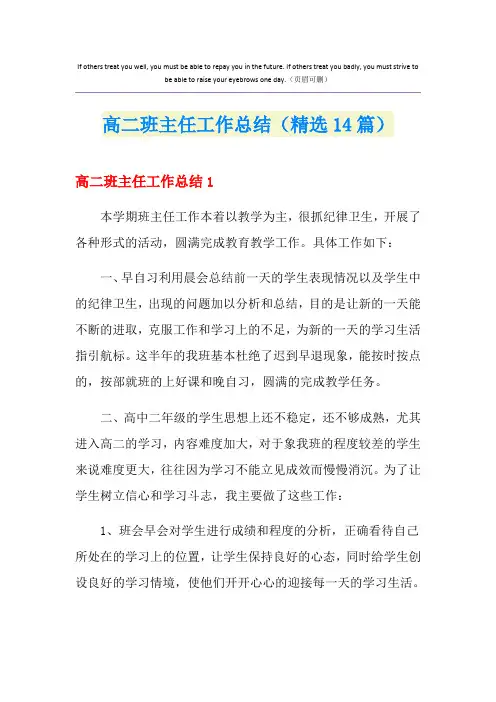 If others treat you well, you must be able to repay you in the future. If others treat you badly, you must strive to be able to raise your eyebrows one day.（页眉可删）

高二班主任工作总结（精选14篇）

高二班主任工作总结1

本学期班主任工作本着以教学为主，很抓纪律卫生，开展了各种形式的活动，圆满完成教育教学工作。具体工作如下：

一、早自习利用晨会总结前一天的学生表现情况以及学生中的纪律卫生，出现的问题加以分析和总结，目的是让新的一天能不断的进取，克服工作和学习上的不足，为新的一天的学习生活指引航标。这半年的我班基本杜绝了迟到早退现象，能按时按点的，按部就班的上好课和晚自习，圆满的完成教学任务。

二、高中二年级的学生思想上还不稳定，还不够成熟，尤其进入高二的学习，内容难度加大，对于象我班的程度较差的学生来说难度更大，往往因为学习不能立见成效而慢慢消沉。为了让学生树立信心和学习斗志，我主要做了这些工作：

1、班会早会对学生进行成绩和程度的分析，正确看待自己所处在的学习上的位置，让学生保持良好的心态，同时给学生创设良好的学习情境，使他们开开心心的迎接每一天的学习生活。